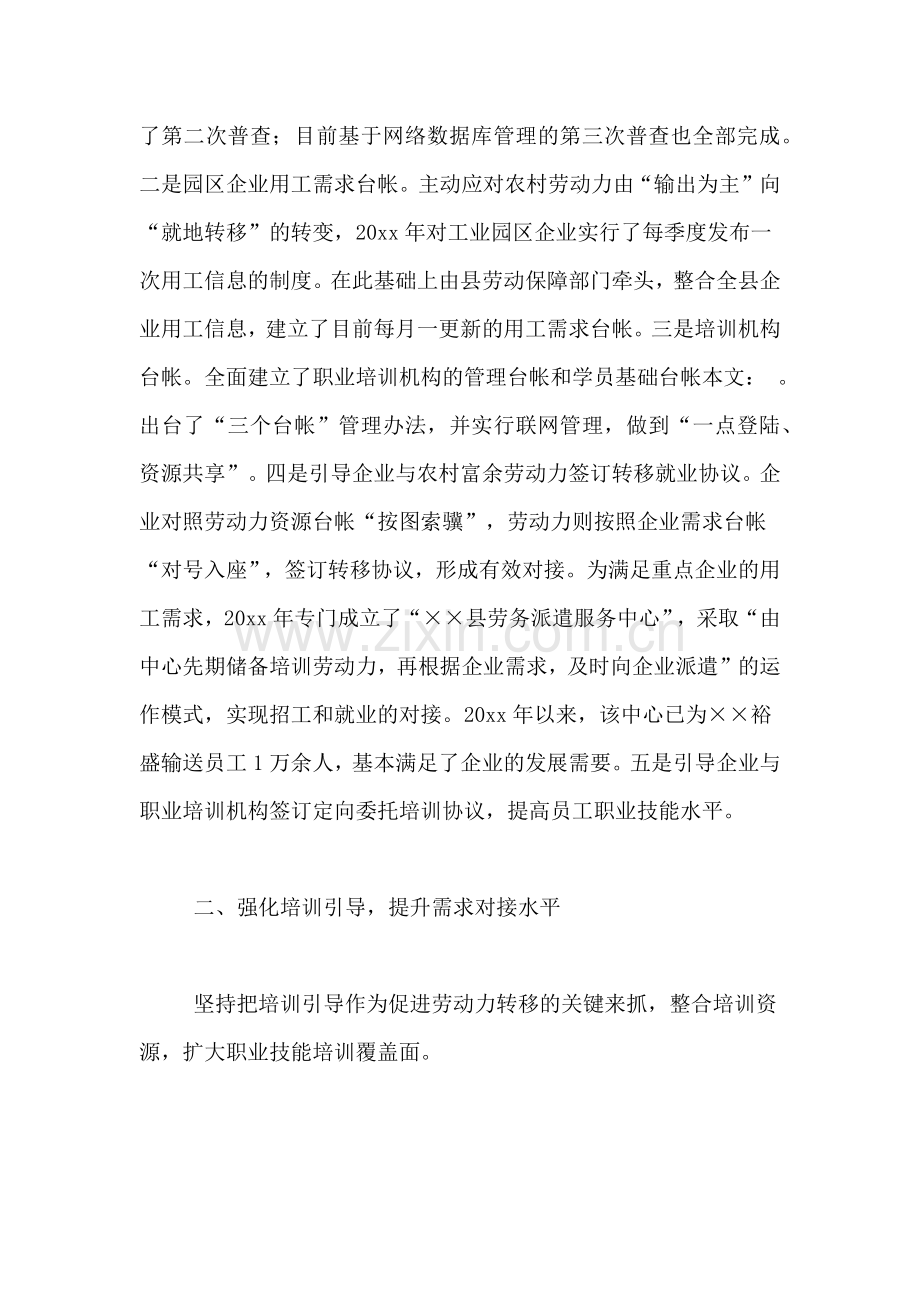 了第二次普查；目前基于网络数据库管理的第三次普查也全部完成。二是园区企业用工需求台帐。主动应对农村劳动力由“输出为主”向“就地转移”的转变，20xx年对工业园区企业实行了每季度发布一次用工信息的制度。在此基础上由县劳动保障部门牵头，整合全县企业用工信息，建立了目前每月一更新的用工需求台帐。三是培训机构台帐。全面建立了职业培训机构的管理台帐和学员基础台帐本文： 。出台了“三个台帐”管理办法，并实行联网管理，做到“一点登陆、资源共享”。四是引导企业与农村富余劳动力签订转移就业协议。企业对照劳动力资源台帐“按图索骥”，劳动力则按照企业需求台帐“对号入座”，签订转移协议，形成有效对接。为满足重点企业的用工需求，20xx年专门成立了“××县劳务派遣服务中心”，采取“由中心先期储备培训劳动力，再根据企业需求，及时向企业派遣”的运作模式，实现招工和就业的对接。20xx年以来，该中心已为××裕盛输送员工1万余人，基本满足了企业的发展需要。五是引导企业与职业培训机构签订定向委托培训协议，提高员工职业技能水平。

二、强化培训引导，提升需求对接水平

坚持把培训引导作为促进劳动力转移的关键来抓，整合培训资源，扩大职业技能培训覆盖面。

www.zixin.com.cn